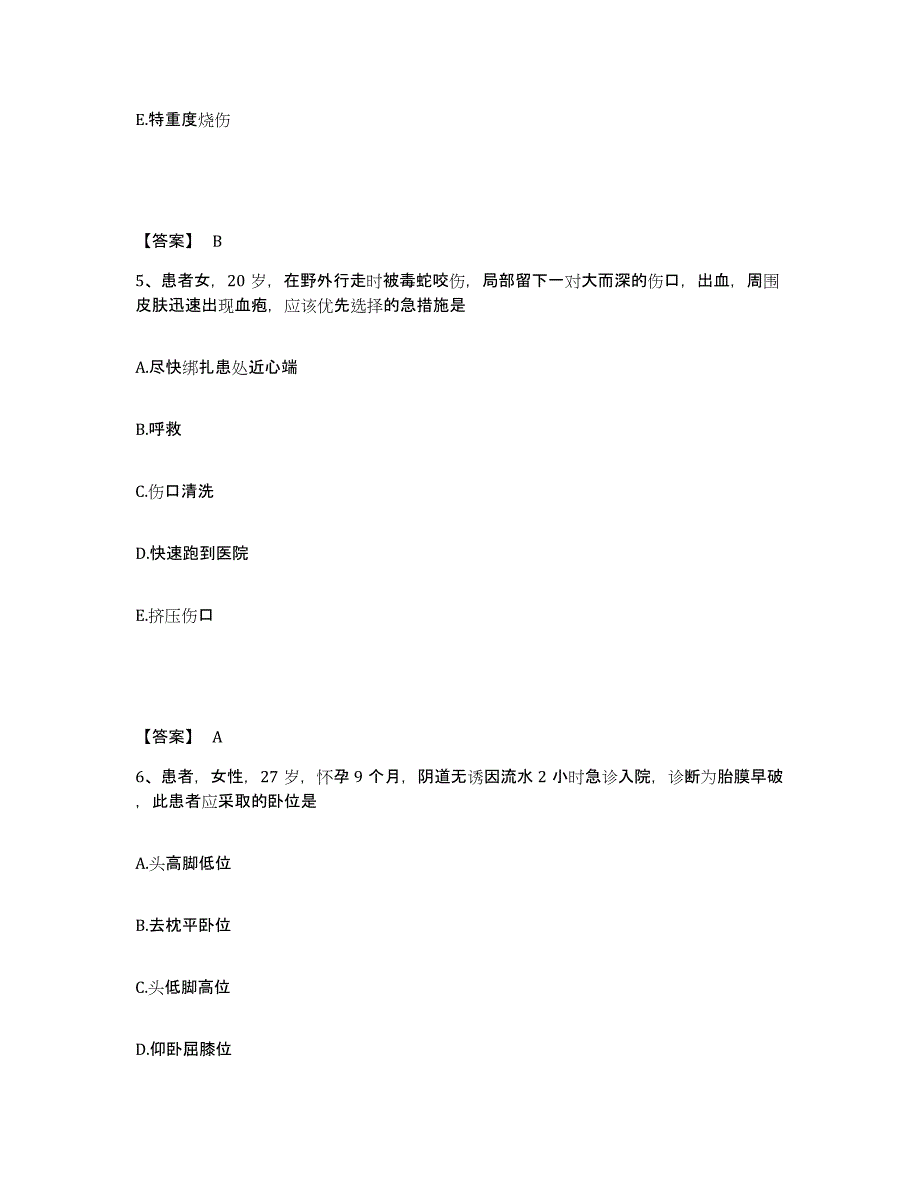 E.特重度烧伤

【答案】 B

5、患者女，20 岁，在野外行走时被毒蛇咬伤，局部留下一对大而深的伤口，出血，周围皮肤迅速出现血疱，应该优先选择的急措施是

A.尽快绑扎患处近心端

B.呼救

C.伤口清洗

D.快速跑到医院

E.挤压伤口

【答案】 A

6、患者，女性，27 岁，怀孕 9 个月，阴道无诱因流水 2 小时急诊入院，诊断为胎膜早破，此患者应采取的卧位是

A.头高脚低位

B.去枕平卧位

C.头低脚高位

D.仰卧屈膝位